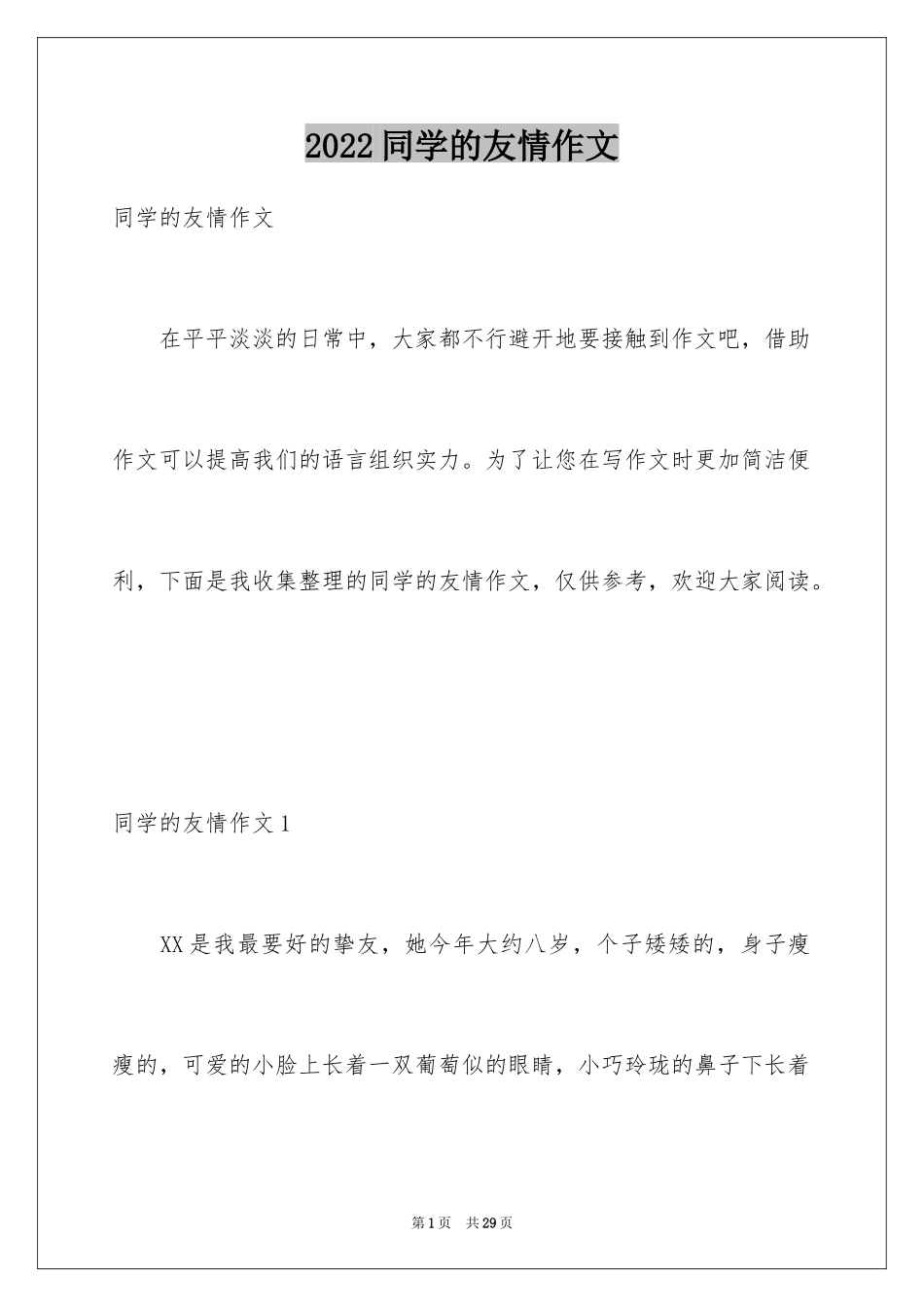 2022同学的友情作文

同学的友情作文

在平平淡淡的日常中，大家都不行避开地要接触到作文吧，借助作文可以提高我们的语言组织实力。为了让您在写作文时更加简洁便利，下面是我收集整理的同学的友情作文，仅供参考，欢迎大家阅读。

同学的友情作文1

XX是我最要好的挚友，她今年大约八岁，个子矮矮的，身子瘦瘦的，可爱的小脸上长着一双葡萄似的眼睛，小巧玲珑的鼻子下长着

第1页 共29页